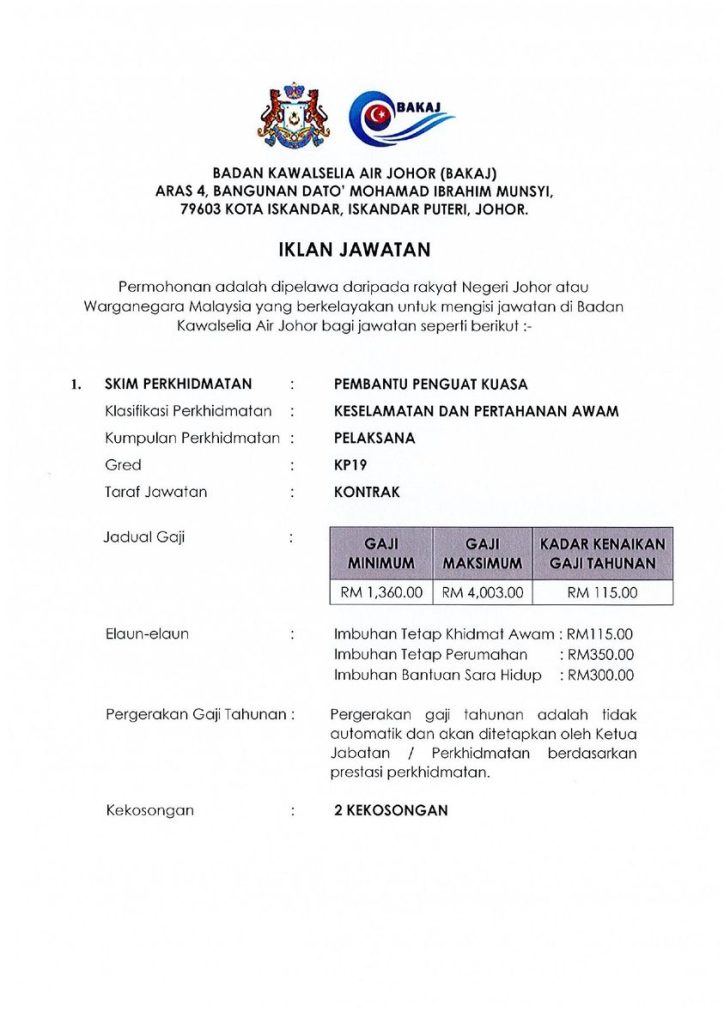 BAKAJ

BADAN KAWALSELIA AIR JOHOR (BAKAJ)
ARAS 4, BANGUNAN DATO' MOHAMAD IBRAHIM MUNSYI,
79603 KOTA ISKANDAR, ISKANDAR PUTERI, JOHOR.

IKLAN JAWATAN

Permohonan adalah dipelawa daripada rakyat Negeri Johor atau Warganegara Malaysia yang berkelayakan untuk mengisi jawatan di Badan Kawalselia Air Johor bagi jawatan seperti berikut :-

1. SKIM PERKHIDMATAN : PEMBANTU PENGUAT KUASA

Klasifikasi Perkhidmatan : KESELAMATAN DAN PERTAHANAN AWAM

Kumpulan Perkhidmatan : PELAKSANA

Gred : KP19

Taraf Jawatan : KONTRAK

Jadual Gaji :

| GAJI MINIMUM | GAJI MAKSIMUM | KADAR KENAIKAN GAJI TAHUNAN |
|---|---|---|
| RM 1,360.00 | RM 4,003.00 | RM 115.00 |

Elaun-elaun : Imbuhan Tetap Khidmat Awam : RM115.00
Imbuhan Tetap Perumahan : RM350.00
Imbuhan Bantuan Sara Hidup : RM300.00

Pergerakan Gaji Tahunan : Pergerakan gaji tahunan adalah tidak automatik dan akan ditetapkan oleh Ketua Jabatan / Perkhidmatan berdasarkan prestasi perkhidmatan.

Kekosongan : 2 KEKOSONGAN